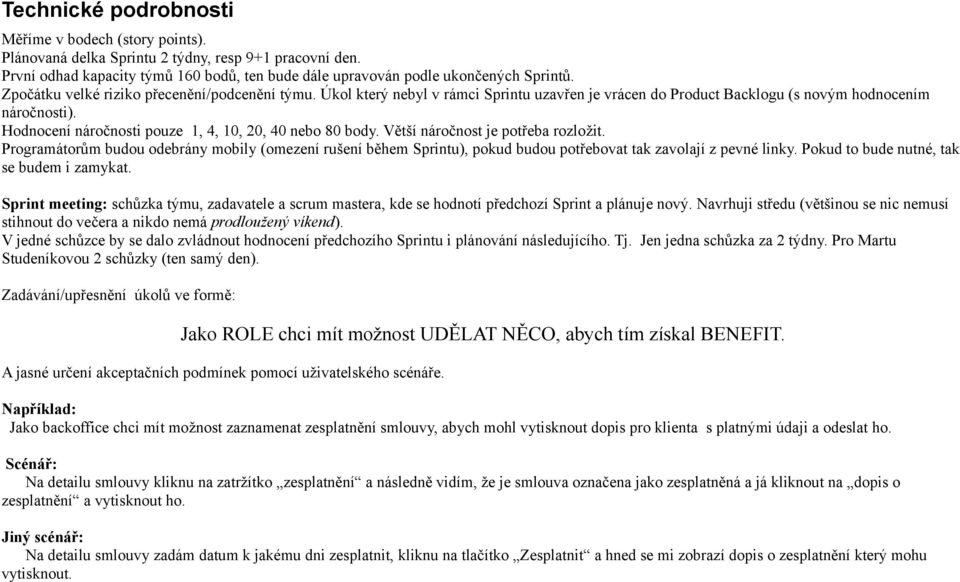 Technické podrobnosti

Měříme v bodech (story points).
Plánovaná delka Sprintu 2 týdny, resp 9+1 pracovní den.
První odhad kapacity týmů 160 bodů, ten bude dále upravován podle ukončených Sprintů.
Zpočátku velké riziko přecenění/podcenění týmu. Úkol který nebyl v rámci Sprintu uzavřen je vrácen do Product Backlogu (s novým hodnocením náročnosti).
Hodnocení náročnosti pouze 1, 4, 10, 20, 40 nebo 80 body. Větší náročnost je potřeba rozložit.
Programátorům budou odebrány mobily (omezení rušení během Sprintu), pokud budou potřebovat tak zavolají z pevné linky. Pokud to bude nutné, tak se budem i zamykat.

Sprint meeting: schůzka týmu, zadavatele a scrum mastera, kde se hodnotí předchozí Sprint a plánuje nový. Navrhuji středu (většinou se nic nemusí stihnout do večera a nikdo nemá prodloužený víkend).
V jedné schůzce by se dalo zvládnout hodnocení předchozího Sprintu i plánování následujícího. Tj. Jen jedna schůzka za 2 týdny. Pro Martu Studeníkovou 2 schůzky (ten samý den).

Zadávání/upřesnění úkolů ve formě:

Jako ROLE chci mít možnost UDĚLAT NĚCO, abych tím získal BENEFIT.

A jasné určení akceptačních podmínek pomocí uživatelského scénáře.

Například:
Jako backoffice chci mít možnost zaznamenat zesplatnění smlouvy, abych mohl vytisknout dopis pro klienta s platnými údaji a odeslat ho.

Scénář:
Na detailu smlouvy kliknu na zatržítko „zesplatnění“ a následně vidím, že je smlouva označena jako zesplatněná a já kliknout na „dopis o zesplatnění“ a vytisknout ho.

Jiný scénář:
Na detailu smlouvy zadám datum k jakému dni zesplatnit, kliknu na tlačítko „Zesplatnit“ a hned se mi zobrazí dopis o zesplatnění který mohu vytisknout.